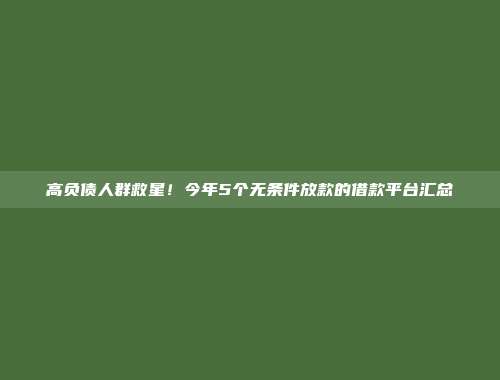 高负债人群救星！今年5个无条件放款的借款平台汇总